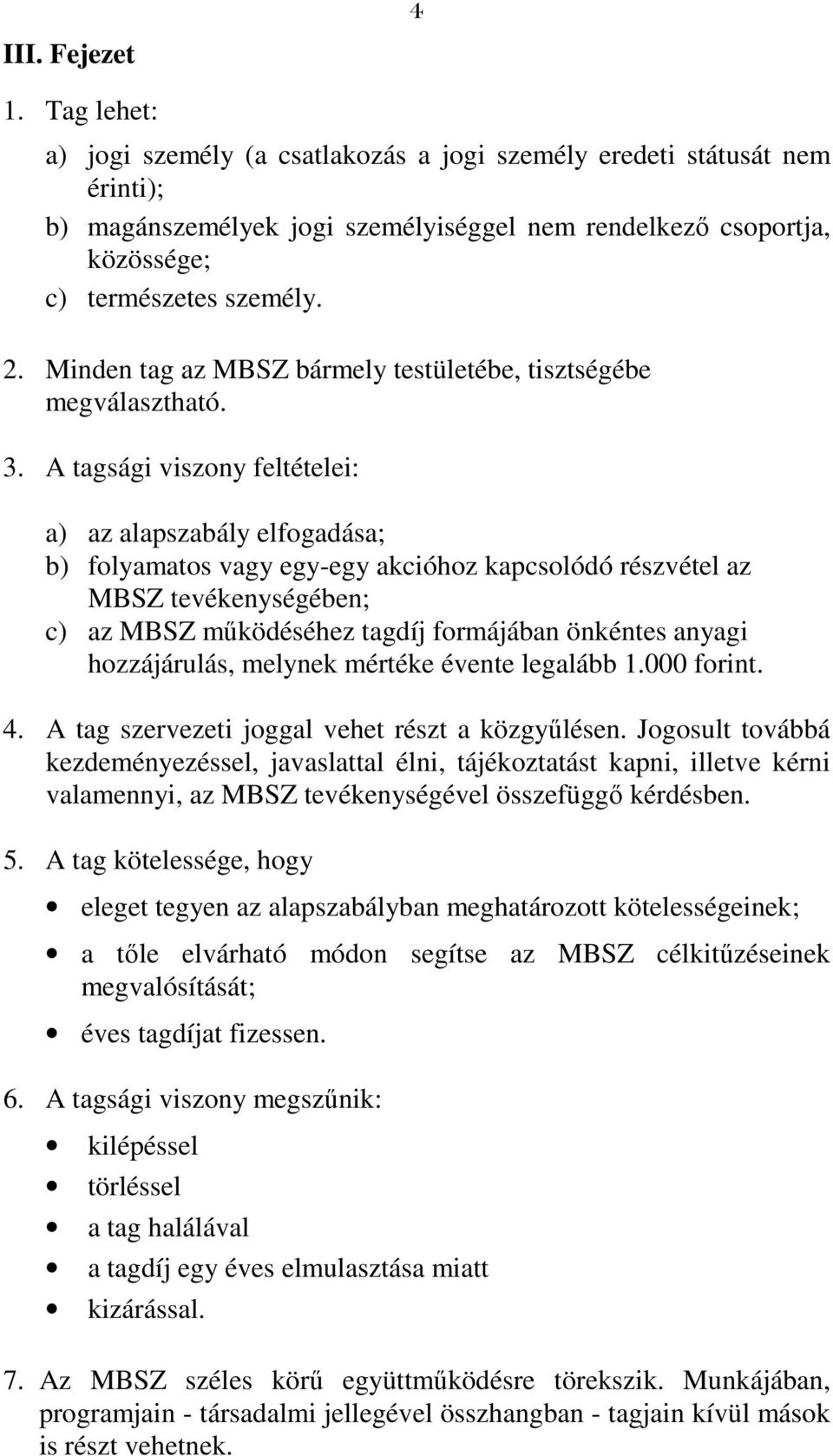 4

III. Fejezet

1. Tag lehet:

a) jogi személy (a csatlakozás a jogi személy eredeti státusát nem érinti);
b) magánszemélyek jogi személyiséggel nem rendelkező csoportja, közössége;
c) természetes személy.

2. Minden tag az MBSZ bármely testületébe, tisztségébe megválasztható.

3. A tagsági viszony feltételei:

a) az alapszabály elfogadása;
b) folyamatos vagy egy-egy akcióhoz kapcsolódó részvétel az MBSZ tevékenységében;
c) az MBSZ működéséhez tagdíj formájában önkéntes anyagi hozzájárulás, melynek mértéke évente legalább 1.000 forint.

4. A tag szervezeti joggal vehet részt a közgyűlésen. Jogosult továbbá kezdeményezéssel, javaslattal élni, tájékoztatást kapni, illetve kérni valamennyi, az MBSZ tevékenységével összefüggő kérdésben.

5. A tag kötelessége, hogy

• eleget tegyen az alapszabályban meghatározott kötelességeinek;
• a tőle elvárható módon segítse az MBSZ célkitűzéseinek megvalósítását;
• éves tagdíjat fizessen.

6. A tagsági viszony megszűnik:

• kilépéssel
• törléssel
• a tag halálával
• a tagdíj egy éves elmulasztása miatt
• kizárással.

7. Az MBSZ széles körű együttműködésre törekszik. Munkájában, programjain - társadalmi jellegével összhangban - tagjain kívül mások is részt vehetnek.